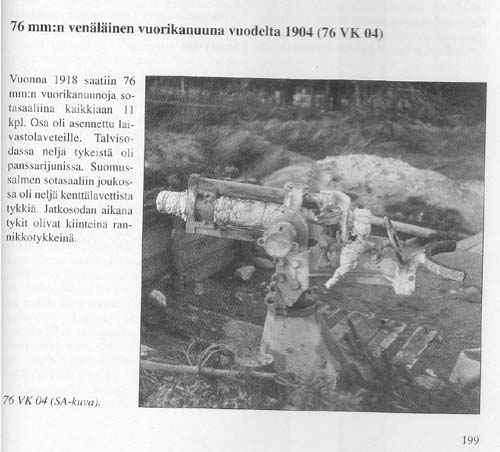 76 mm:n venäläinen vuorikanuuna vuodelta 1904 (76 VK 04)

Vuonna 1918 saatiin 76 mm:n vuorikanuunoja sotasaaliina kaikkiaan 11 kpl. Osa oli asennettu laivastolaveteille. Talvisodassa neljä tykeistä oli panssarijunissa. Suomussalmen sotasaaliin joukossa oli neljä kenttälavettista tykkiä. Jatkosodan aikana tykit olivat kiinteinä rannikkotykkeinä.

76 VK 04 (SA-kuva).

199